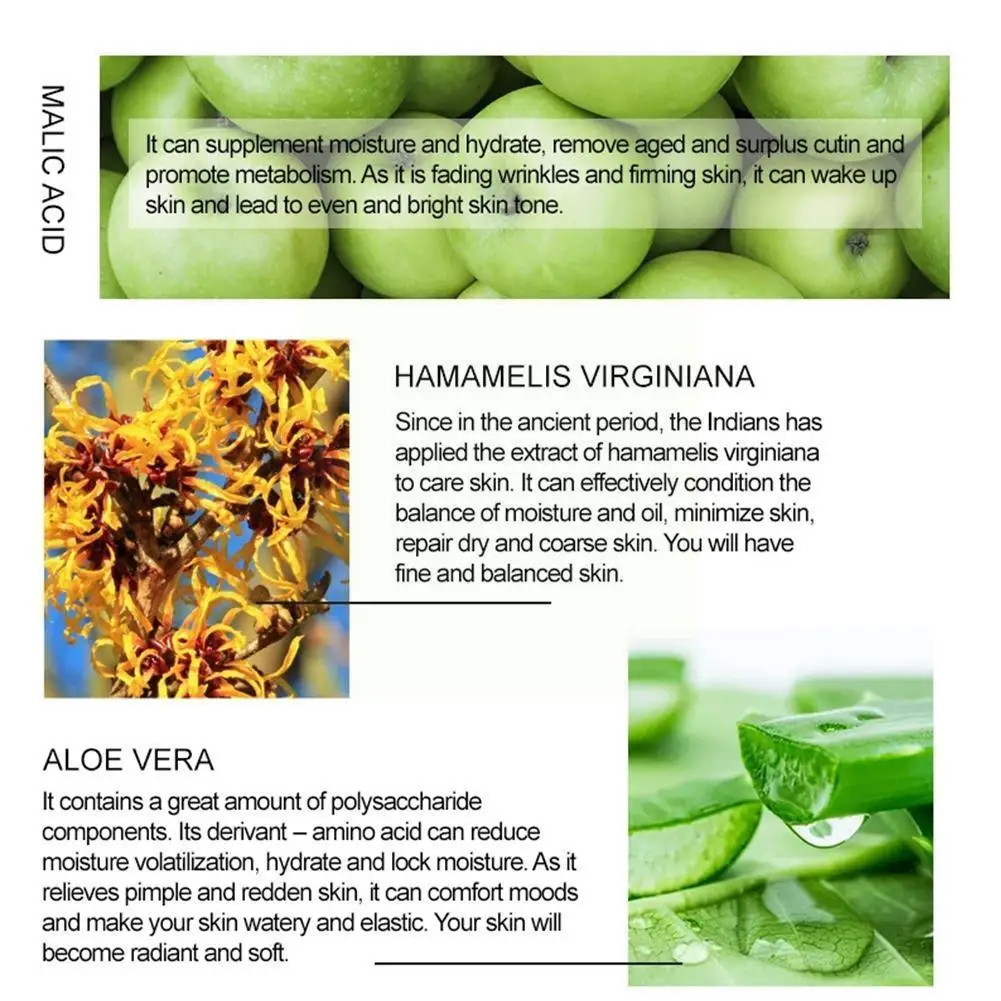 MALIC ACID

It can supplement moisture and hydrate, remove aged and surplus cutin and promote metabolism. As it is fading wrinkles and firming skin, it can wake up skin and lead to even and bright skin tone.

HAMAMELIS VIRGINIANA

Since in the ancient period, the Indians has applied the extract of hamamelis virginiana to care skin. It can effectively condition the balance of moisture and oil, minimize skin, repair dry and coarse skin. You will have fine and balanced skin.

ALOE VERA

It contains a great amount of polysaccharide components. Its derivant – amino acid can reduce moisture volatilization, hydrate and lock moisture. As it relieves pimple and redden skin, it can comfort moods and make your skin watery and elastic. Your skin will become radiant and soft.